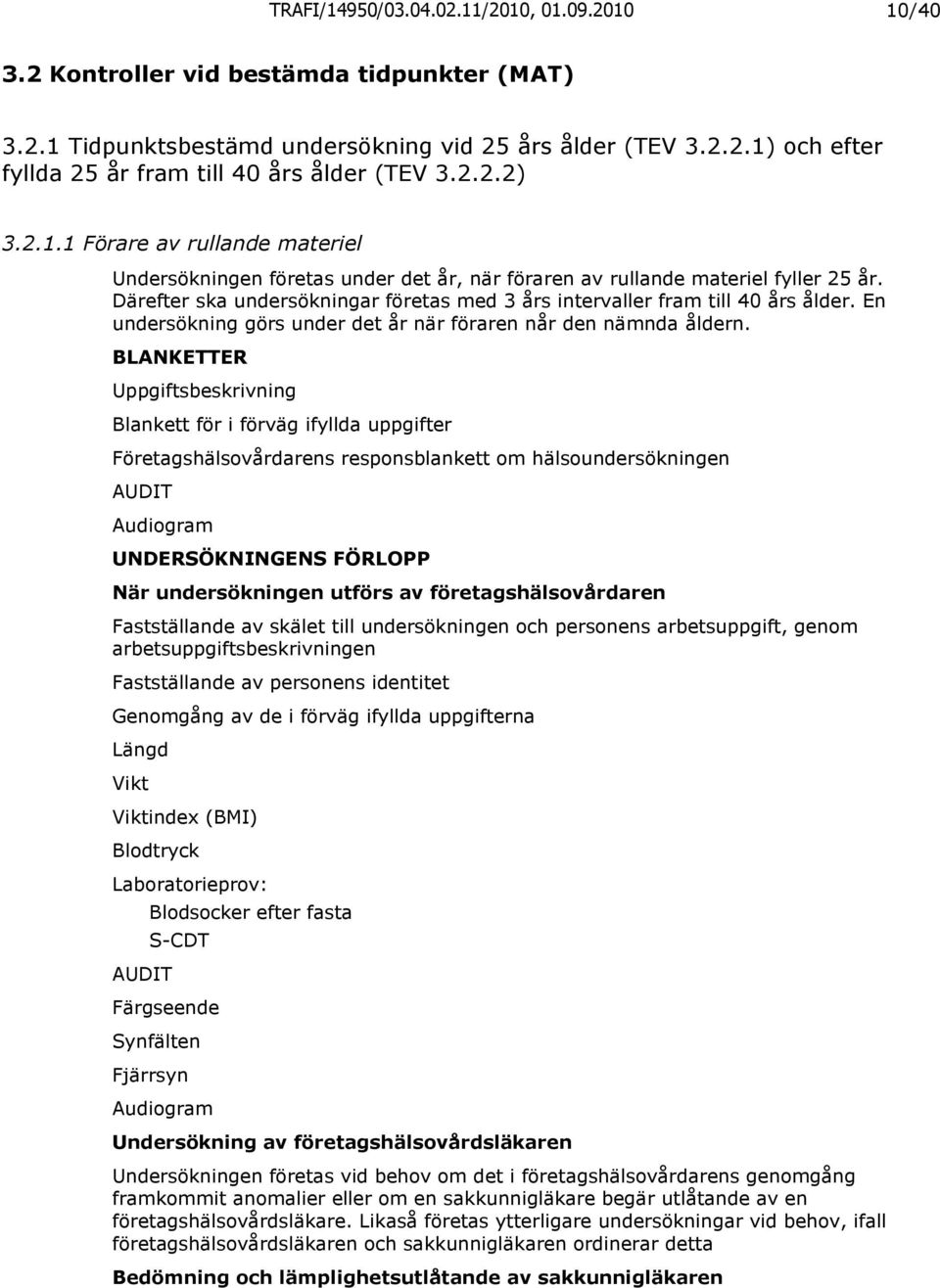 TRAFI/14950/03.04.02.11/2010, 01.09.2010 10/40

3.2 Kontroller vid bestämda tidpunkter (MAT)

3.2.1 Tidpunktsbestämd undersökning vid 25 års ålder (TEV 3.2.2.1) och efter fyllda 25 år fram till 40 års ålder (TEV 3.2.2.2)

3.2.1.1 Förare av rullande materiel

Undersökningen företas under det år, när föraren av rullande materiel fyller 25 år. Därefter ska undersökningar företas med 3 års intervaller fram till 40 års ålder. En undersökning görs under det år när föraren når den nämnda åldern.

BLANKETTER

Uppgiftsbeskrivning

Blankett för i förväg ifyllda uppgifter

Företagshälsovårdarens responsblankett om hälsoundersökningen

AUDIT

Audiogram

UNDERSÖKNINGENS FÖRLOPP

När undersökningen utförs av företagshälsovårdaren

Fastställande av skälet till undersökningen och personens arbetsuppgift, genom arbetsuppgiftsbeskrivningen

Fastställande av personens identitet

Genomgång av de i förväg ifyllda uppgifterna

Längd

Vikt

Viktindex (BMI)

Blodtryck

Laboratorieprov:

Blodsocker efter fasta

S-CDT

AUDIT

Färgseende

Synfälten

Fjärrsyn

Audiogram

Undersökning av företagshälsovårdsläkaren

Undersökningen företas vid behov om det i företagshälsovårdarens genomgång framkommit anomalier eller om en sakkunnigläkare begär utlåtande av en företagshälsovårdsläkare. Likaså företas ytterligare undersökningar vid behov, ifall företagshälsovårdsläkaren och sakkunnigläkaren ordinerar detta

Bedömning och lämplighetsutlåtande av sakkunnigläkaren